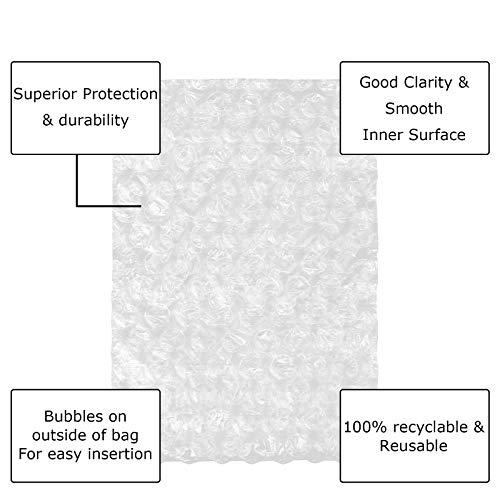 Superior Protection
& durability

Good Clarity &
Smooth
Inner Surface

Bubbles on
outside of bag
For easy insertion

100% recyclable &
Reusable